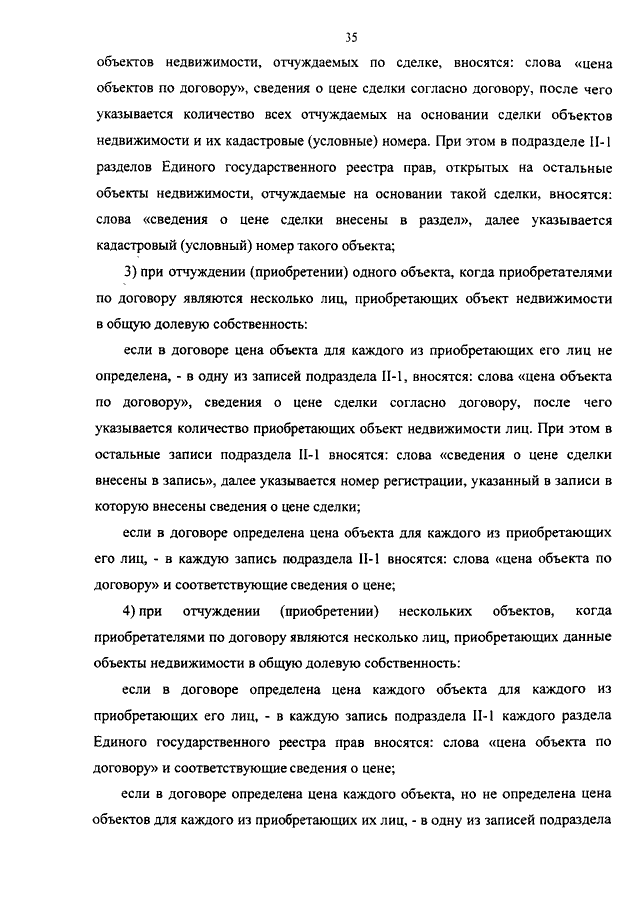 35

объектов недвижимости, отчуждаемых по сделке, вносятся: слова «цена объектов по договору», сведения о цене сделки согласно договору, после чего указывается количество всех отчуждаемых на основании сделки объектов недвижимости и их кадастровые (условные) номера. При этом в подразделе II-1 разделов Единого государственного реестра прав, открытых на остальные объекты недвижимости, отчуждаемые на основании такой сделки, вносятся: слова «сведения о цене сделки внесены в раздел», далее указывается кадастровый (условный) номер такого объекта;

3) при отчуждении (приобретении) одного объекта, когда приобретателями по договору являются несколько лиц, приобретающих объект недвижимости в общую долевую собственность:

если в договоре цена объекта для каждого из приобретающих его лиц не определена, - в одну из записей подраздела II-1, вносятся: слова «цена объекта по договору», сведения о цене сделки согласно договору, после чего указывается количество приобретающих объект недвижимости лиц. При этом в остальные записи подраздела II-1 вносятся: слова «сведения о цене сделки внесены в запись», далее указывается номер регистрации, указанный в записи в которую внесены сведения о цене сделки;

если в договоре определена цена объекта для каждого из приобретающих его лиц, - в каждую запись подраздела II-1 вносятся: слова «цена объекта по договору» и соответствующие сведения о цене;

4) при отчуждении (приобретении) нескольких объектов, когда приобретателями по договору являются несколько лиц, приобретающих данные объекты недвижимости в общую долевую собственность:

если в договоре определена цена каждого объекта для каждого из приобретающих его лиц, - в каждую запись подраздела II-1 каждого раздела Единого государственного реестра прав вносятся: слова «цена объекта по договору» и соответствующие сведения о цене;

если в договоре определена цена каждого объекта, но не определена цена объектов для каждого из приобретающих их лиц, - в одну из записей подраздела